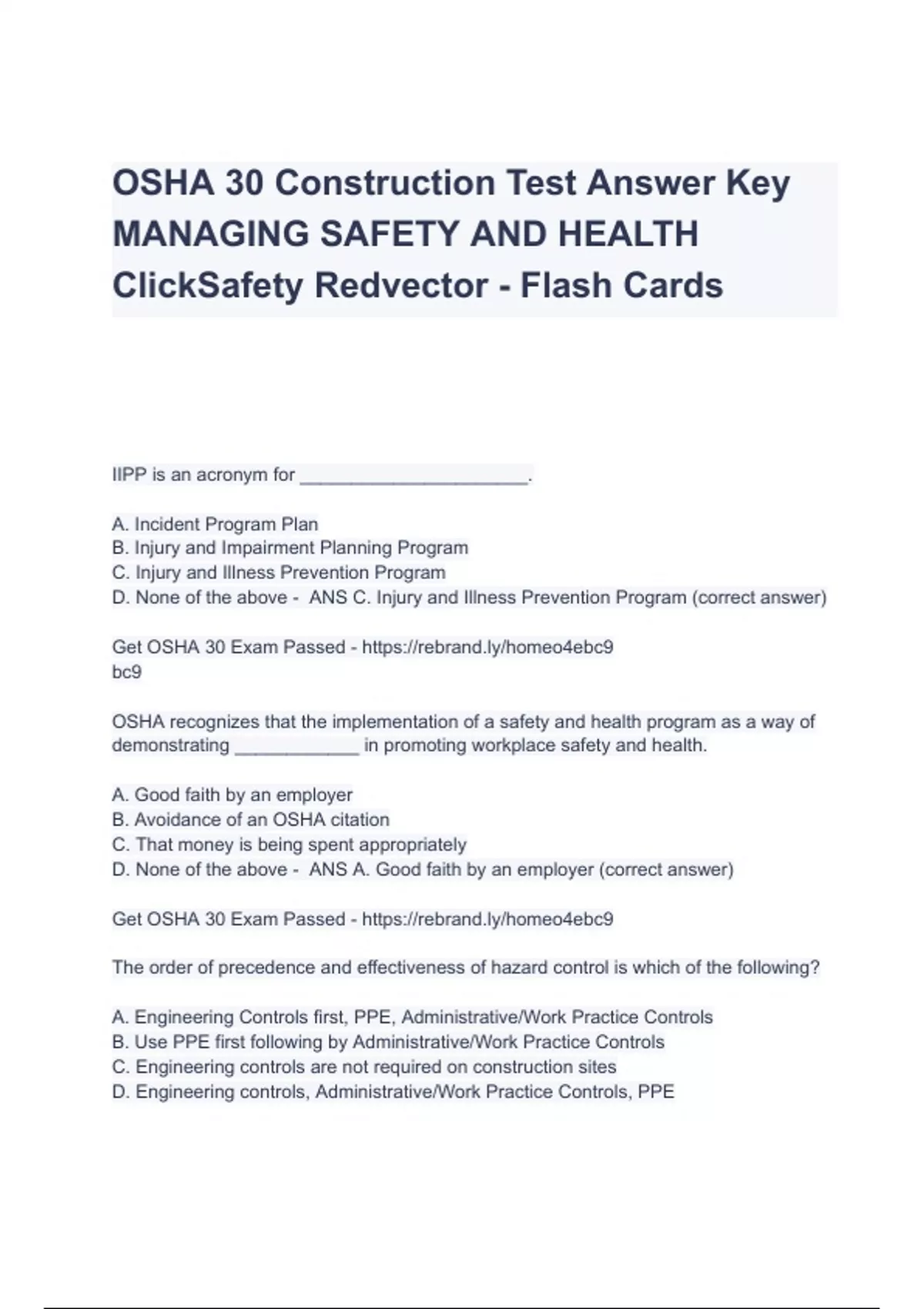 OSHA 30 Construction Test Answer Key MANAGING SAFETY AND HEALTH ClickSafety Redvector - Flash Cards

IIPP is an acronym for ______________________.

A. Incident Program Plan
B. Injury and Impairment Planning Program
C. Injury and Illness Prevention Program
D. None of the above - ANS C. Injury and Illness Prevention Program (correct answer)

Get OSHA 30 Exam Passed - https://rebrand.ly/homeo4ebc9
bc9

OSHA recognizes that the implementation of a safety and health program as a way of demonstrating ____________ in promoting workplace safety and health.

A. Good faith by an employer
B. Avoidance of an OSHA citation
C. That money is being spent appropriately
D. None of the above - ANS A. Good faith by an employer (correct answer)

Get OSHA 30 Exam Passed - https://rebrand.ly/homeo4ebc9

The order of precedence and effectiveness of hazard control is which of the following?

A. Engineering Controls first, PPE, Administrative/Work Practice Controls
B. Use PPE first following by Administrative/Work Practice Controls
C. Engineering controls are not required on construction sites
D. Engineering controls, Administrative/Work Practice Controls, PPE